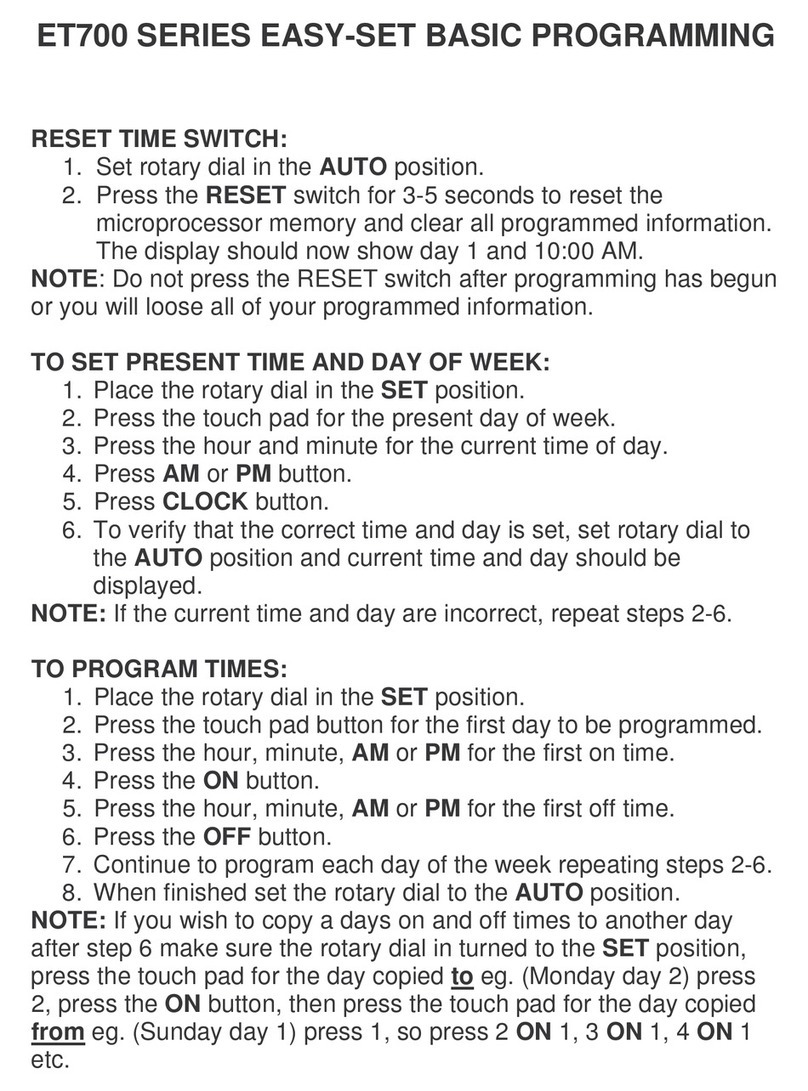 ET700 SERIES EASY-SET BASIC PROGRAMMING

RESET TIME SWITCH:
1. Set rotary dial in the AUTO position.
2. Press the RESET switch for 3-5 seconds to reset the microprocessor memory and clear all programmed information. The display should now show day 1 and 10:00 AM.
NOTE: Do not press the RESET switch after programming has begun or you will loose all of your programmed information.

TO SET PRESENT TIME AND DAY OF WEEK:
1. Place the rotary dial in the SET position.
2. Press the touch pad for the present day of week.
3. Press the hour and minute for the current time of day.
4. Press AM or PM button.
5. Press CLOCK button.
6. To verify that the correct time and day is set, set rotary dial to the AUTO position and current time and day should be displayed.
NOTE: If the current time and day are incorrect, repeat steps 2-6.

TO PROGRAM TIMES:
1. Place the rotary dial in the SET position.
2. Press the touch pad button for the first day to be programmed.
3. Press the hour, minute, AM or PM for the first on time.
4. Press the ON button.
5. Press the hour, minute, AM or PM for the first off time.
6. Press the OFF button.
7. Continue to program each day of the week repeating steps 2-6.
8. When finished set the rotary dial to the AUTO position.
NOTE: If you wish to copy a days on and off times to another day after step 6 make sure the rotary dial in turned to the SET position, press the touch pad for the day copied to eg. (Monday day 2) press 2, press the ON button, then press the touch pad for the day copied from eg. (Sunday day 1) press 1, so press 2 ON 1, 3 ON 1, 4 ON 1 etc.